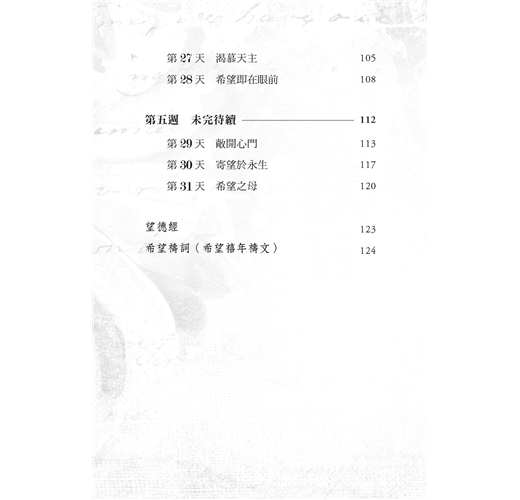 第27天 渴慕天主 105

第28天 希望即在眼前 108

第五週 未完待續 112

第29天 敞開心門 113

第30天 寄望於永生 117

第31天 希望之母 120

望德經 123

希望禱詞(希望禧年禱文) 124